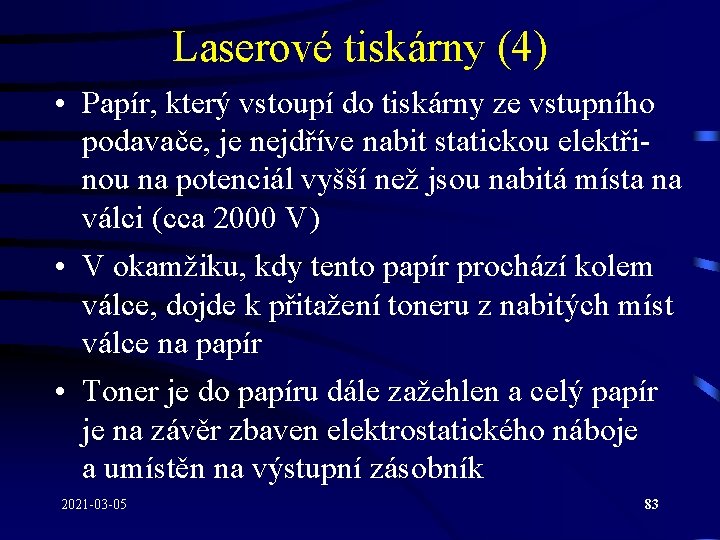 Laserové tiskárny (4)

• Papír, který vstoupí do tiskárny ze vstupního podavače, je nejdříve nabit statickou elektřinou na potenciál vyšší než jsou nabitá místa na válci (cca 2000 V)

• V okamžiku, kdy tento papír prochází kolem válce, dojde k přitažení toneru z nabitých míst válce na papír

• Toner je do papíru dále zažehlen a celý papír je na závěr zbaven elektrostatického náboje a umístěn na výstupní zásobník

2021-03-05

83